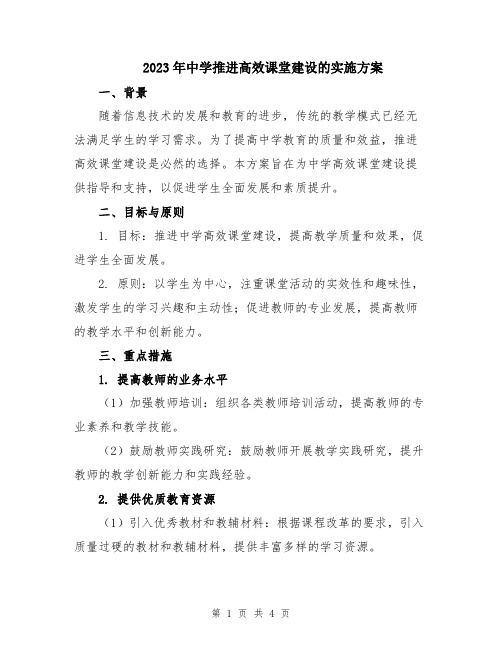 2023年中学推进高效课堂建设的实施方案

一、背景

随着信息技术的发展和教育的进步，传统的教学模式已经无法满足学生的学习需求。为了提高中学教育的质量和效益，推进高效课堂建设是必然的选择。本方案旨在为中学高效课堂建设提供指导和支持，以促进学生全面发展和素质提升。

二、目标与原则

1. 目标：推进中学高效课堂建设，提高教学质量和效果，促进学生全面发展。

2. 原则：以学生为中心，注重课堂活动的实效性和趣味性，激发学生的学习兴趣和主动性；促进教师的专业发展，提高教师的教学水平和创新能力。

三、重点措施

1. 提高教师的业务水平

（1）加强教师培训：组织各类教师培训活动，提高教师的专业素养和教学技能。

（2）鼓励教师实践研究：鼓励教师开展教学实践研究，提升教师的教学创新能力和实践经验。

2. 提供优质教育资源

（1）引入优秀教材和教辅材料：根据课程改革的要求，引入质量过硬的教材和教辅材料，提供丰富多样的学习资源。

第 1 页 共 4 页